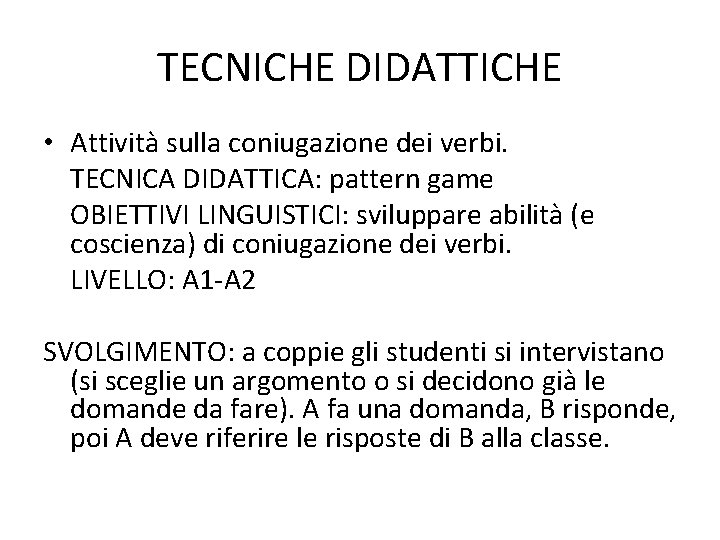 TECNICHE DIDATTICHE

• Attività sulla coniugazione dei verbi.
TECNICA DIDATTICA: pattern game
OBIETTIVI LINGUISTICI: sviluppare abilità (e coscienza) di coniugazione dei verbi.
LIVELLO: A1-A2

SVOLGIMENTO: a coppie gli studenti si intervistano (si sceglie un argomento o si decidono già le domande da fare). A fa una domanda, B risponde, poi A deve riferire le risposte di B alla classe.